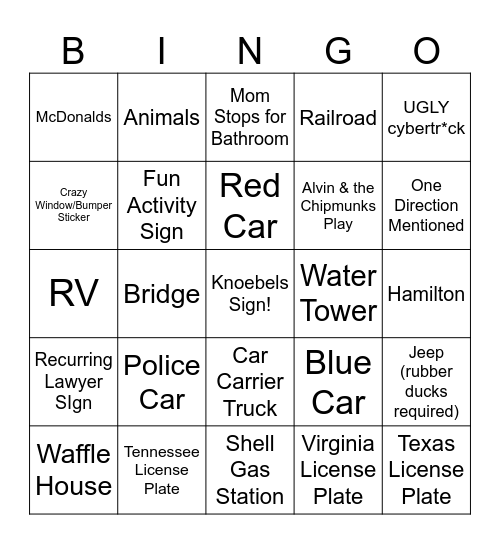 | B | I | N | G | O |
|---|---|---|---|---|
| McDonalds | Animals | Mom Stops for Bathroom | Railroad | UGLY cybertr*ck |
| Crazy Window/Bumper Sticker | Fun Activity Sign | Red Car | Alvin & the Chipmunks Play | One Direction Mentioned |
| RV | Bridge | Knoebels Sign! | Water Tower | Hamilton |
| Recurring Lawyer SIgn | Police Car | Car Carrier Truck | Blue Car | Jeep (rubber ducks required) |
| Waffle House | Tennessee License Plate | Shell Gas Station | Virginia License Plate | Texas License Plate |